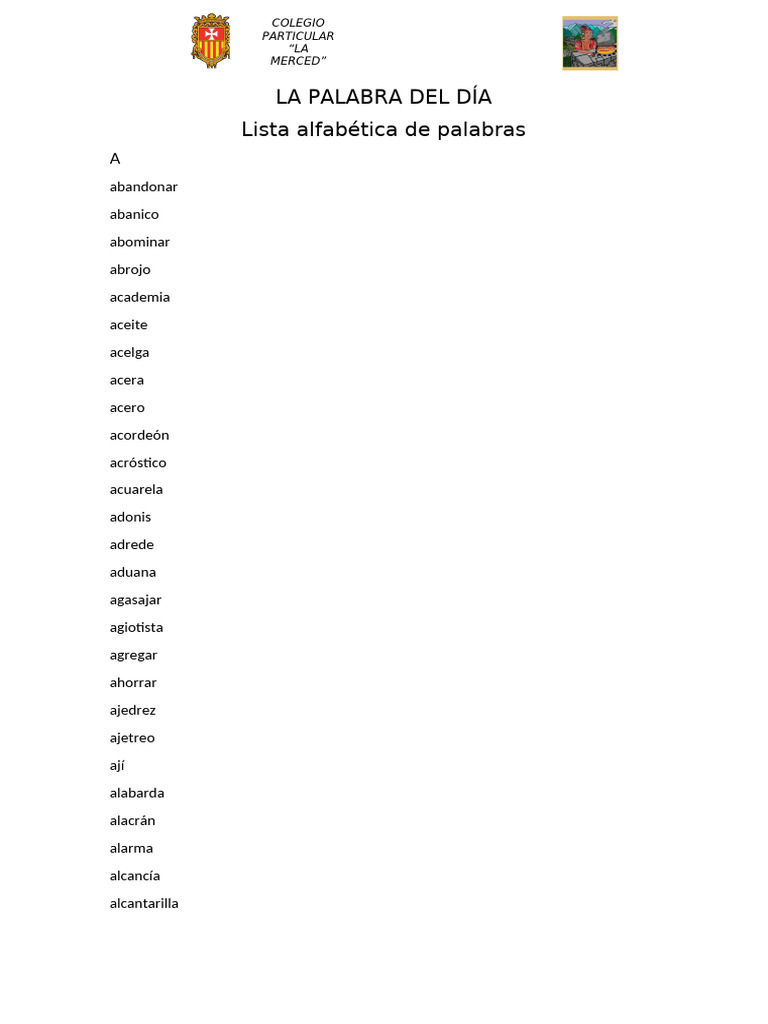 COLEGIO PARTICULAR "LA MERCED"

LA PALABRA DEL DÍA

Lista alfabética de palabras

A

abandonar

abanico

abominar

abrojo

academia

aceite

acelga

acera

acero

acordeón

acróstico

acuarela

adonis

adrede

aduana

agasajar

agiotista

agregar

ahorrar

ajedrez

ajetreo

ají

alabarda

alacrán

alarma

alcancía

alcantarilla